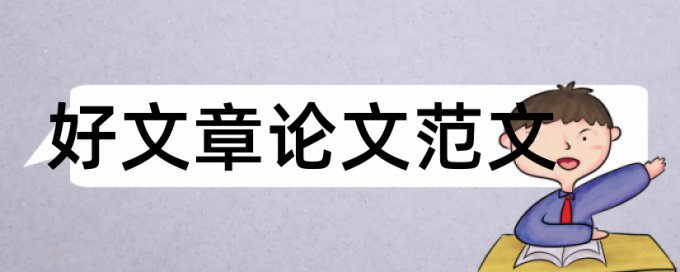 好文章论文范文